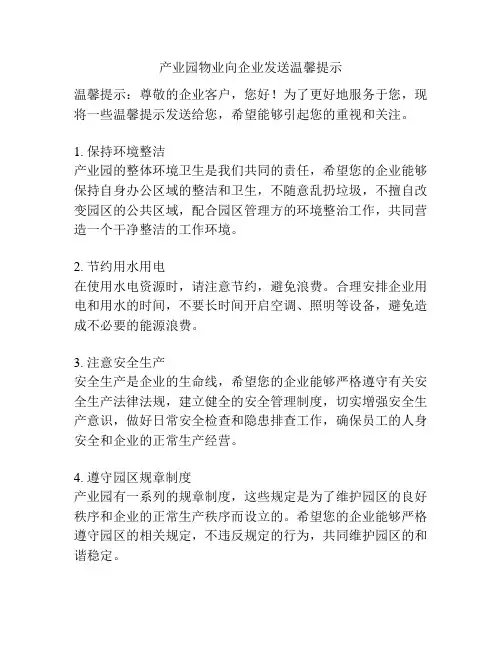 产业园物业向企业发送温馨提示

温馨提示：尊敬的企业客户，您好！为了更好地服务于您，现将一些温馨提示发送给您，希望能够引起您的重视和关注。

1. 保持环境整洁
产业园的整体环境卫生是我们共同的责任，希望您的企业能够保持自身办公区域的整洁和卫生，不随意乱扔垃圾，不擅自改变园区的公共区域，配合园区管理方的环境整治工作，共同营造一个干净整洁的工作环境。

2. 节约用水用电
在使用水电资源时，请注意节约，避免浪费。合理安排企业用电和用水的时间，不要长时间开启空调、照明等设备，避免造成不必要的能源浪费。

3. 注意安全生产
安全生产是企业的生命线，希望您的企业能够严格遵守有关安全生产法律法规，建立健全的安全管理制度，切实增强安全生产意识，做好日常安全检查和隐患排查工作，确保员工的人身安全和企业的正常生产经营。

4. 遵守园区规章制度
产业园有一系列的规章制度，这些规定是为了维护园区的良好秩序和企业的正常生产秩序而设立的。希望您的企业能够严格遵守园区的相关规定，不违反规定的行为，共同维护园区的和谐稳定。